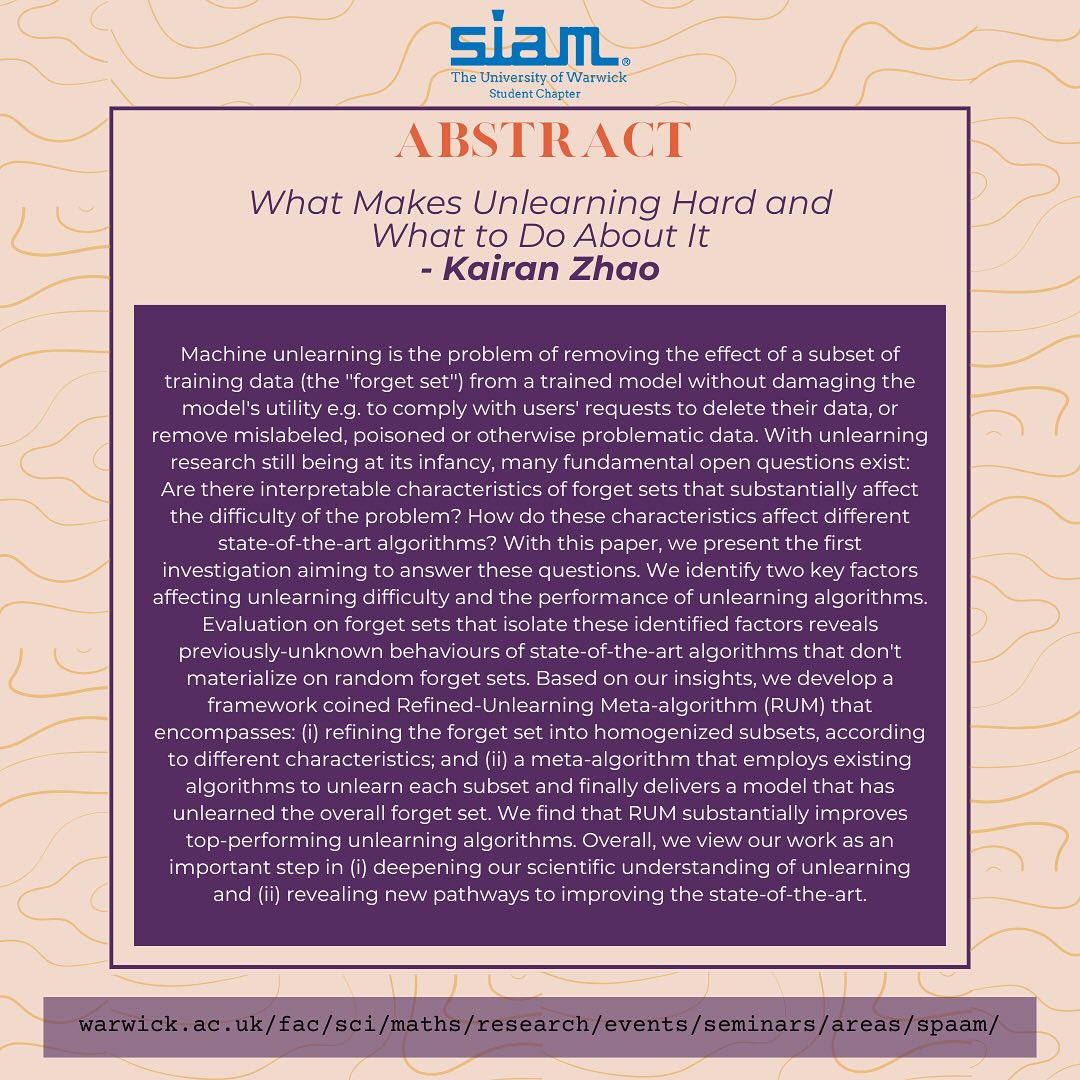 siam®
The University of Warwick
Student Chapter

ABSTRACT

What Makes Unlearning Hard and What to Do About It
- Kairan Zhao

Machine unlearning is the problem of removing the effect of a subset of training data (the "forget set") from a trained model without damaging the model's utility e.g. to comply with users' requests to delete their data, or remove mislabeled, poisoned or otherwise problematic data. With unlearning research still being at its infancy, many fundamental open questions exist: Are there interpretable characteristics of forget sets that substantially affect the difficulty of the problem? How do these characteristics affect different state-of-the-art algorithms? With this paper, we present the first investigation aiming to answer these questions. We identify two key factors affecting unlearning difficulty and the performance of unlearning algorithms. Evaluation on forget sets that isolate these identified factors reveals previously-unknown behaviours of state-of-the-art algorithms that don't materialize on random forget sets. Based on our insights, we develop a framework coined Refined-Unlearning Meta-algorithm (RUM) that encompasses: (i) refining the forget set into homogenized subsets, according to different characteristics; and (ii) a meta-algorithm that employs existing algorithms to unlearn each subset and finally delivers a model that has unlearned the overall forget set. We find that RUM substantially improves top-performing unlearning algorithms. Overall, we view our work as an important step in (i) deepening our scientific understanding of unlearning and (ii) revealing new pathways to improving the state-of-the-art.

warwick.ac.uk/fac/sci/maths/research/events/seminars/areas/spaam/